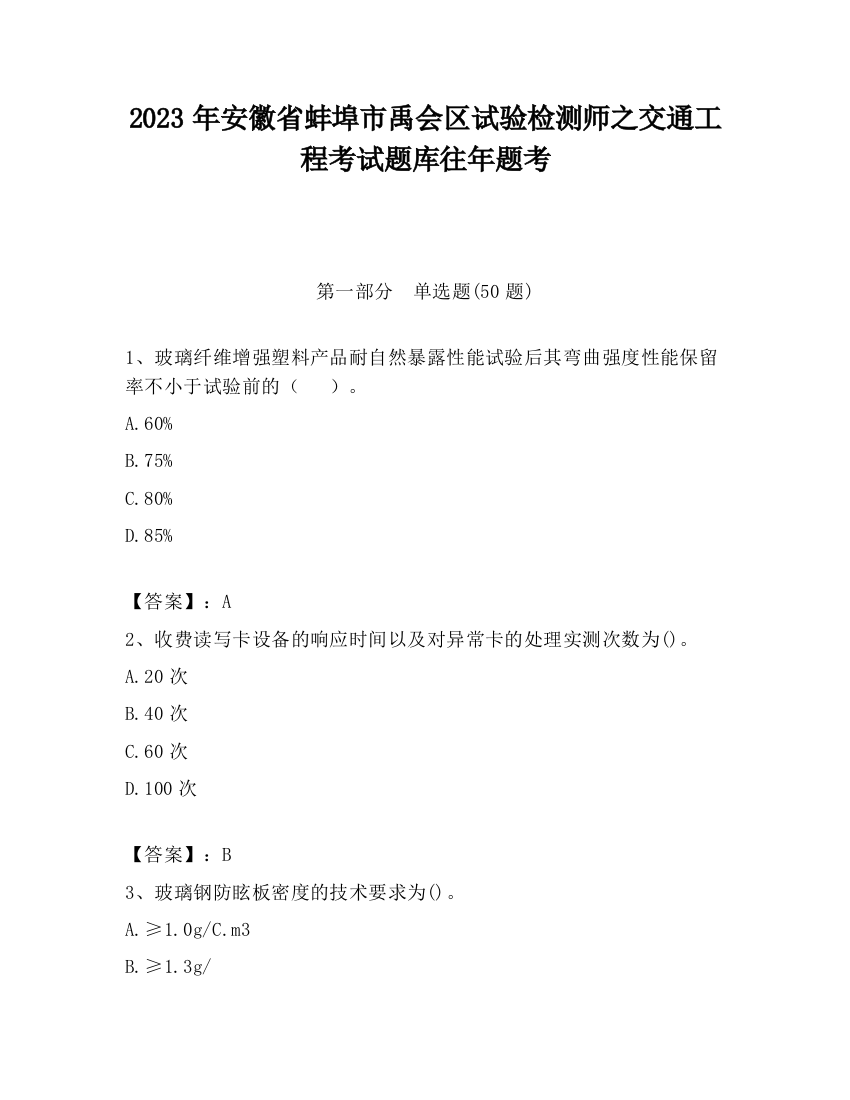 2023 年安徽省蚌埠市禹会区试验检测师之交通工程考试题库往年题考

第一部分　单选题(50 题)

1、玻璃纤维增强塑料产品耐自然暴露性能试验后其弯曲强度性能保留率不小于试验前的（　　）。

A.60%

B.75%

C.80%

D.85%

【答案】：A

2、收费读写卡设备的响应时间以及对异常卡的处理实测次数为()。

A.20 次

B.40 次

C.60 次

D.100 次

【答案】：B

3、玻璃钢防眩板密度的技术要求为()。

A.≥1.0g/C.m3

B.≥1.3g/